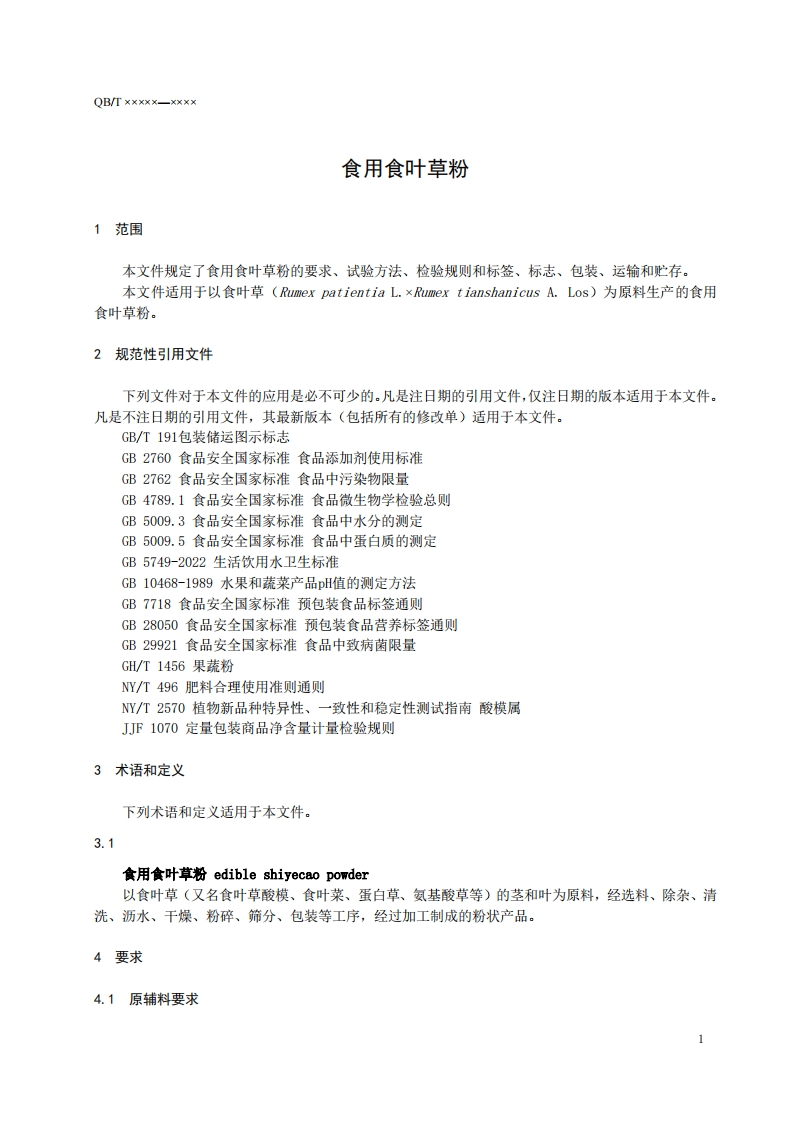 QB/T ×××××—××××

食用食叶草粉

1 范围

本文件规定了食用食叶草粉的要求、试验方法、检验规则和标签、标志、包装、运输和贮存。

本文件适用于以食叶草（Rumex patientia L.×Rumex tianshanicus A. Los）为原料生产的食用食叶草粉。

2 规范性引用文件

下列文件对于本文件的应用是必不可少的。凡是注日期的引用文件，仅注日期的版本适用于本文件。凡是不注日期的引用文件，其最新版本（包括所有的修改单）适用于本文件。

GB/T 191包装储运图示标志
GB 2760 食品安全国家标准 食品添加剂使用标准
GB 2762 食品安全国家标准 食品中污染物限量
GB 4789.1 食品安全国家标准 食品微生物学检验总则
GB 5009.3 食品安全国家标准 食品中水分的测定
GB 5009.5 食品安全国家标准 食品中蛋白质的测定
GB 5749-2022 生活饮用水卫生标准
GB 10468-1989 水果和蔬菜产品pH值的测定方法
GB 7718 食品安全国家标准 预包装食品标签通则
GB 28050 食品安全国家标准 预包装食品营养标签通则
GB 29921 食品安全国家标准 食品中致病菌限量
GH/T 1456 果蔬粉
NY/T 496 肥料合理使用准则通则
NY/T 2570 植物新品种特异性、一致性和稳定性测试指南 酸模属
JJF 1070 定量包装商品净含量计量检验规则

3 术语和定义

下列术语和定义适用于本文件。

3.1

食用食叶草粉 edible shiyecao powder

以食叶草（又名食叶草酸模、食叶菜、蛋白草、氨基酸草等）的茎和叶为原料，经选料、除杂、清洗、沥水、干燥、粉碎、筛分、包装等工序，经过加工制成的粉状产品。

4 要求

4.1 原辅料要求

1